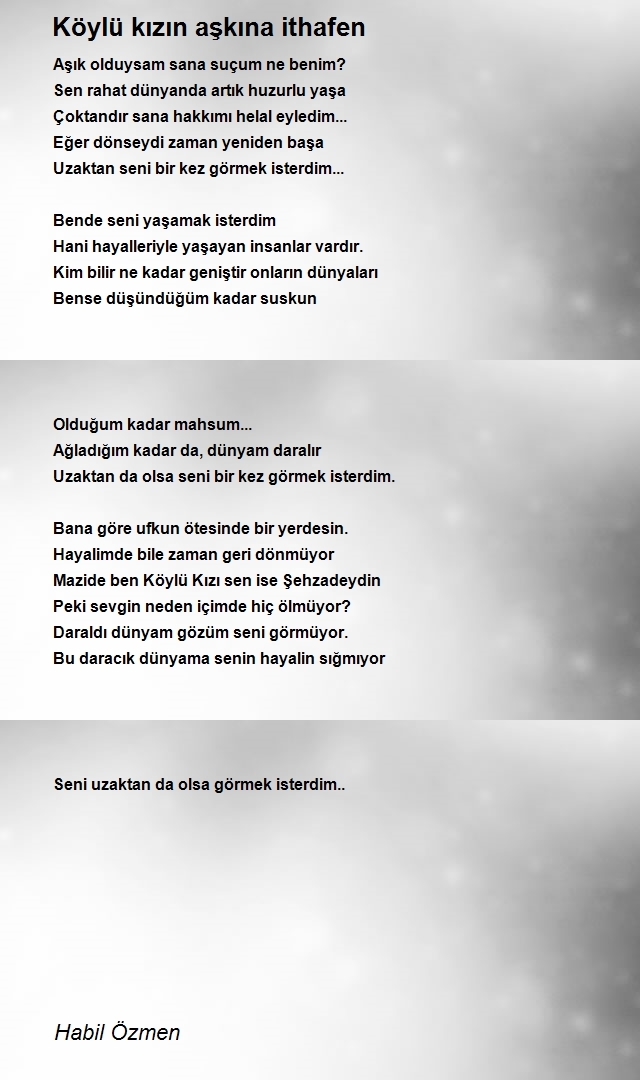 Köylü kızın aşkına ithafen

Aşık olduysam sana suçum ne benim?
Sen rahat dünyanda artık huzurlu yaşa
Çoktandır sana hakkımı helal eyledim...
Eğer dönseydi zaman yeniden başa
Uzaktan seni bir kez görmek isterdim...

Bende seni yaşamak isterdim
Hani hayalleriyle yaşayan insanlar vardır.
Kim bilir ne kadar geniştir onların dünyaları
Bense düşündüğüm kadar suskun

Olduğum kadar mahsum...
Ağladığım kadar da, dünyam daralır
Uzaktan da olsa seni bir kez görmek isterdim.

Bana göre ufkun ötesinde bir yerdesin.
Hayalimde bile zaman geri dönmüyor
Mazide ben Köylü Kızı sen ise Şehzadeydin
Peki sevgin neden içimde hiç ölmüyor?
Daraldı dünyam gözüm seni görmüyor.
Bu daracık dünyama senin hayalin sığmıyor

Seni uzaktan da olsa görmek isterdim..

Habil Özmen